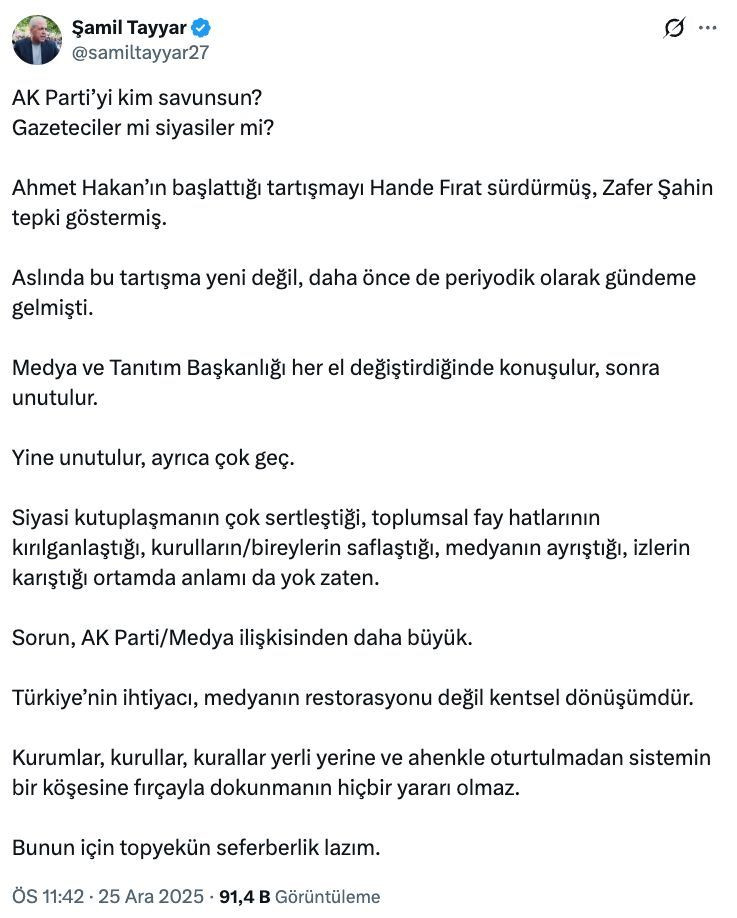 Şamil Tayyar
@samiltayyar27

AK Parti'yi kim savunsun?
Gazeteciler mi siyasiler mi?

Ahmet Hakan'ın başlattığı tartışmayı Hande Fırat sürdürmüş, Zafer Şahin tepki göstermiş.

Aslında bu tartışma yeni değil, daha önce de periyodik olarak gündeme gelmişti.

Medya ve Tanıtım Başkanlığı her el değiştirdiğinde konuşulur, sonra unutulur.

Yine unutulur, ayrıca çok geç.

Siyasi kutuplaşmanın çok sertleştiği, toplumsal fay hatlarının kırılganlaştığı, kurulların/bireylerin saflaştığı, medyanın ayrıştığı, izlerin karıştığı ortamda anlamı da yok zaten.

Sorun, AK Parti/Medya ilişkisinden daha büyük.

Türkiye'nin ihtiyacı, medyanın restorasyonu değil kentsel dönüşümdür.

Kurumlar, kurullar, kurallar yerli yerine ve ahenkle oturtulmadan sistemin bir köşesine fırçayla dokunmanın hiçbir yararı olmaz.

Bunun için topyekün seferberlik lazım.

ÖS 11:42 · 25 Ara 2025 · 91,4 B Görüntüleme